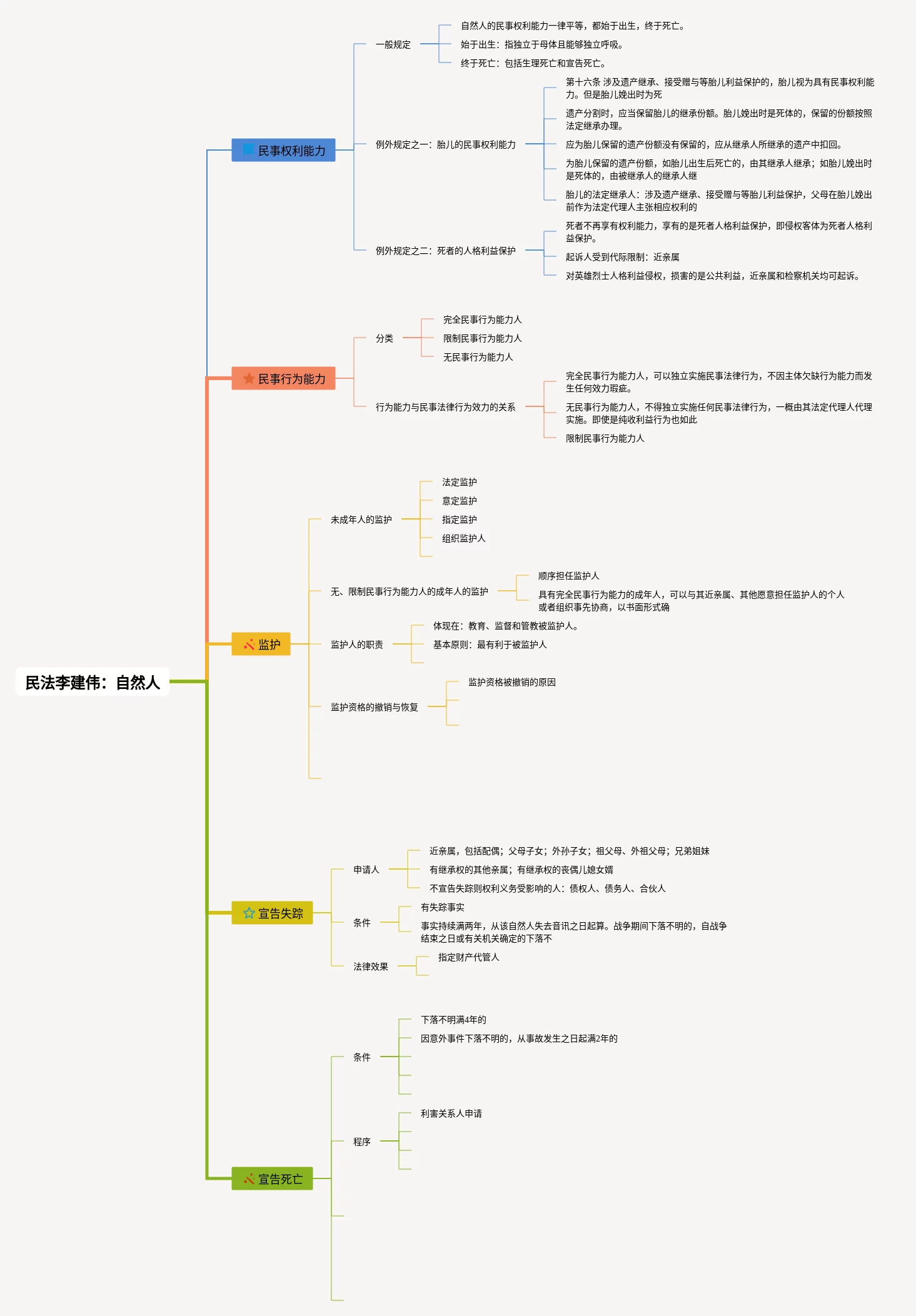 民法李建伟：自然人

民事权利能力

一般规定

自然人的民事权利能力一律平等，都始于出生，终于死亡。

始于出生：指独立于母体且能够独立呼吸。

终于死亡：包括生理死亡和宣告死亡。

例外规定之一：胎儿的民事权利能力

第十六条 涉及遗产继承、接受赠与等胎儿利益保护的，胎儿视为具有民事权利能力。但是胎儿娩出时为死

遗产分割时，应当保留胎儿的继承份额。胎儿娩出时是死体的，保留的份额按照法定继承办理。

应为胎儿保留的遗产份额没有保留的，应从继承人所继承的遗产中扣回。

为胎儿保留的遗产份额，如胎儿出生后死亡的，由其继承人继承；如胎儿娩出时是死体的，由被继承人的继承人继

胎儿的法定继承人：涉及遗产继承、接受赠与等胎儿利益保护，父母在胎儿娩出前作为法定代理人主张相应权利的

例外规定之二：死者的人格利益保护

死者不再享有权利能力，享有的是死者人格利益保护，即侵权客体为死者人格利益保护。

起诉人受到代际限制：近亲属

对英雄烈士人格利益侵权，损害的是公共利益，近亲属和检察机关均可起诉。

民事行为能力

分类

完全民事行为能力人

限制民事行为能力人

无民事行为能力人

行为能力与民事法律行为效力的关系

完全民事行为能力人，可以独立实施民事法律行为，不因主体欠缺行为能力而发生任何效力瑕疵。

无民事行为能力人，不得独立实施任何民事法律行为，一概由其法定代理人代理实施。即使是纯收利益行为也如此

限制民事行为能力人

监护

未成年人的监护

法定监护

意定监护

指定监护

组织监护人

无、限制民事行为能力人的成年人的监护

顺序担任监护人

具有完全民事行为能力的成年人，可以与其近亲属、其他愿意担任监护人的个人或者组织事先协商，以书面形式确

监护人的职责

体现在：教育、监督和管教被监护人。

基本原则：最有利于被监护人

监护资格的撤销与恢复

监护资格被撤销的原因

宣告失踪

申请人

近亲属，包括配偶；父母子女；外孙子女；祖父母、外祖父母；兄弟姐妹

有继承权的其他亲属；有继承权的丧偶儿媳女婿

不宣告失踪则权利义务受影响的人：债权人、债务人、合伙人

条件

有失踪事实

事实持续满两年，从该自然人失去音讯之日起算。战争期间下落不明的，自战争结束之日或有关机关确定的下落不

法律效果

指定财产代管人

宣告死亡

条件

下落不明满4年的

因意外事件下落不明的，从事故发生之日起满2年的

程序

利害关系人申请